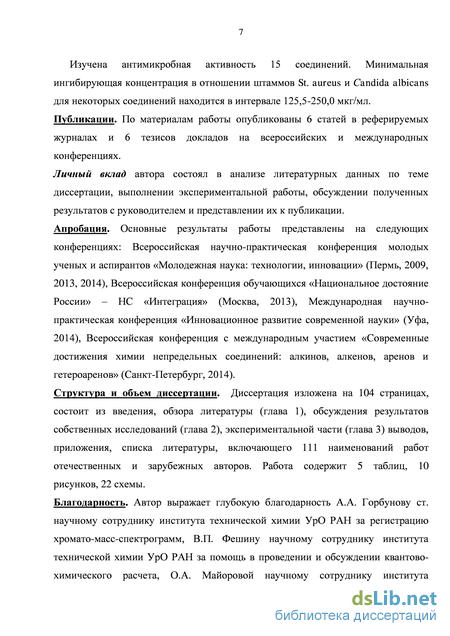 7

Изучена антимикробная активность 15 соединений. Минимальная ингибирующая концентрация в отношении штаммов St. aureus и Candida albicans для некоторых соединений находится в интервале 125,5-250,0 мкг/мл.

Публикации. По материалам работы опубликованы 6 статей в реферируемых журналах и 6 тезисов докладов на всероссийских и международных конференциях.

Личный вклад автора состоял в анализе литературных данных по теме диссертации, выполнении экспериментальной работы, обсуждении полученных результатов с руководителем и представлении их к публикации.

Апробация. Основные результаты работы представлены на следующих конференциях: Всероссийская научно-практическая конференция молодых ученых и аспирантов «Молодежная наука: технологии, инновации» (Пермь, 2009, 2013, 2014), Всероссийская конференция обучающихся «Национальное достояние России» – НС «Интеграция» (Москва, 2013), Международная научно-практическая конференция «Инновационное развитие современной науки» (Уфа, 2014), Всероссийская конференция с международным участием «Современные достижения химии непредельных соединений: алкинов, алкенов, аренов и гетероаренов» (Санкт-Петербург, 2014).

Структура и объем диссертации. Диссертация изложена на 104 страницах, состоит из введения, обзора литературы (глава 1), обсуждения результатов собственных исследований (глава 2), экспериментальной части (глава 3) выводов, приложения, списка литературы, включающего 111 наименований работ отечественных и зарубежных авторов. Работа содержит 5 таблиц, 10 рисунков, 22 схемы.

Благодарность. Автор выражает глубокую благодарность А.А. Горбунову ст. научному сотруднику института технической химии УрО РАН за регистрацию хромато-масс-спектрограмм, В.П. Фешину научному сотруднику института технической химии УрО РАН за помощь в проведении и обсуждении квантово-химического расчета, О.А. Майоровой научному сотруднику института

dsLib.net
библиотека диссертаций